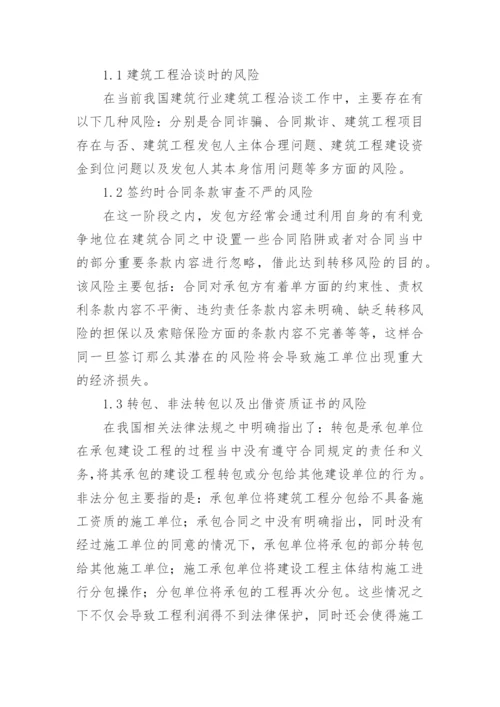 1.1 建筑工程洽谈时的风险

在当前我国建筑行业建筑工程洽谈工作中，主要存在有以下几种风险：分别是合同诈骗、合同欺诈、建筑工程项目存在与否、建筑工程发包人主体合理问题、建筑工程建设资金到位问题以及发包人其本身信用问题等多方面的风险。

1.2 签约时合同条款审查不严的风险

在这一阶段之内，发包方经常会通过利用自身的有利竞争地位在建筑合同之中设置一些合同陷阱或者对合同当中的部分重要条款内容进行忽略，借此达到转移风险的目的。该风险主要包括：合同对承包方有着单方面的约束性、责权利条款内容不平衡、违约责任条款内容未明确、缺乏转移风险的担保以及索赔保险方面的条款内容不完善等等，这样合同一旦签订那么其潜在的风险将会导致施工单位出现重大的经济损失。

1.3 转包、非法转包以及出借资质证书的风险

在我国相关法律法规之中明确指出了：转包是承包单位在承包建设工程的过程当中没有遵守合同规定的责任和义务，将其承包的建设工程转包或分包给其他建设单位的行为。非法分包主要指的是：承包单位将建筑工程分包给不具备施工资质的施工单位；承包合同之中没有明确指出，同时没有经过施工单位的同意的情况下，承包单位将承包的部分转包给其他施工单位；施工承包单位将建设工程主体结构施工进行分包操作；分包单位将承包的工程再次分包。这些情况之下不仅会导致工程利润得不到法律保护，同时还会使得施工